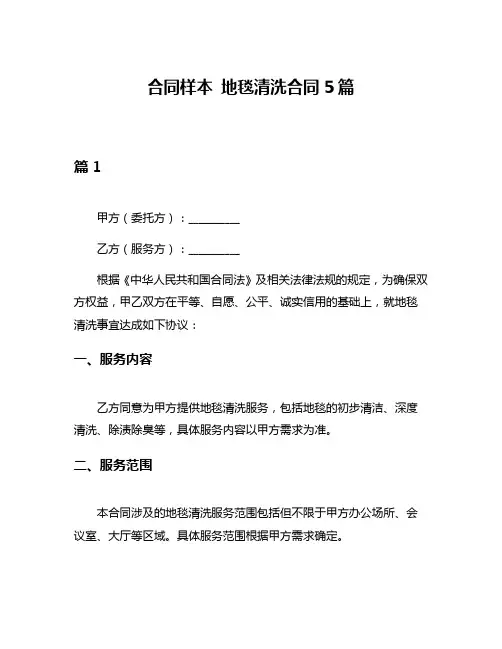 合同样本 地毯清洗合同 5 篇

篇 1

甲方（委托方）：__________

乙方（服务方）：__________

根据《中华人民共和国合同法》及相关法律法规的规定，为确保双方权益，甲乙双方在平等、自愿、公平、诚实信用的基础上，就地毯清洗事宜达成如下协议：

一、服务内容

乙方同意为甲方提供地毯清洗服务，包括地毯的初步清洁、深度清洗、除渍除臭等，具体服务内容以甲方需求为准。

二、服务范围

本合同涉及的地毯清洗服务范围包括但不限于甲方办公场所、会议室、大厅等区域。具体服务范围根据甲方需求确定。